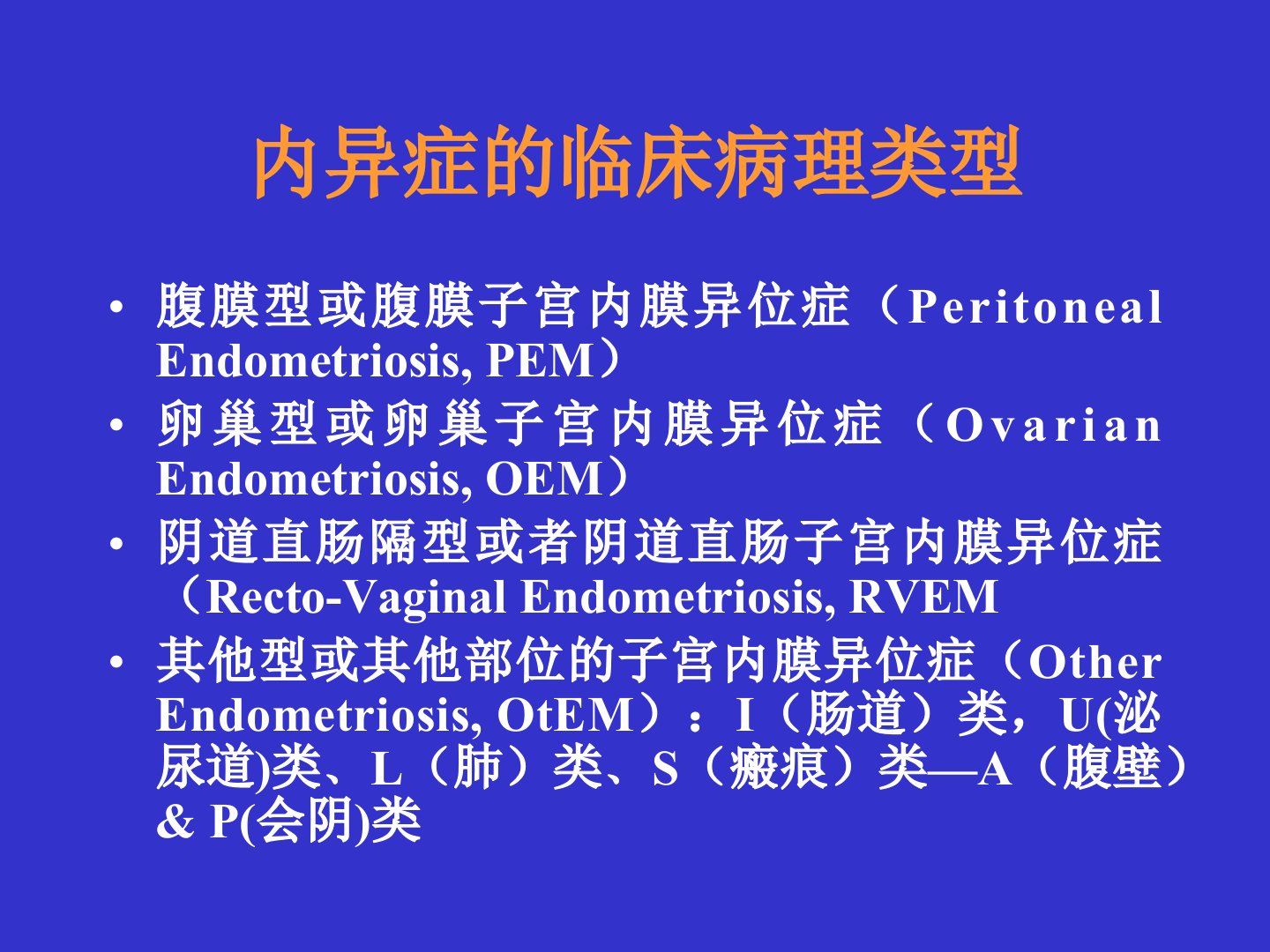 内异症的临床病理类型

• 腹膜型或腹膜子宫内膜异位症（Peritoneal Endometriosis, PEM）
• 卵巢型或卵巢子宫内膜异位症（Ovarian Endometriosis, OEM）
• 阴道直肠隔型或者阴道直肠子宫内膜异位症（Recto-Vaginal Endometriosis, RVEM
• 其他型或其他部位的子宫内膜异位症（Other Endometriosis, OtEM）：I（肠道）类，U(泌尿道)类、L（肺）类、S（瘢痕）类—A（腹壁）& P(会阴)类